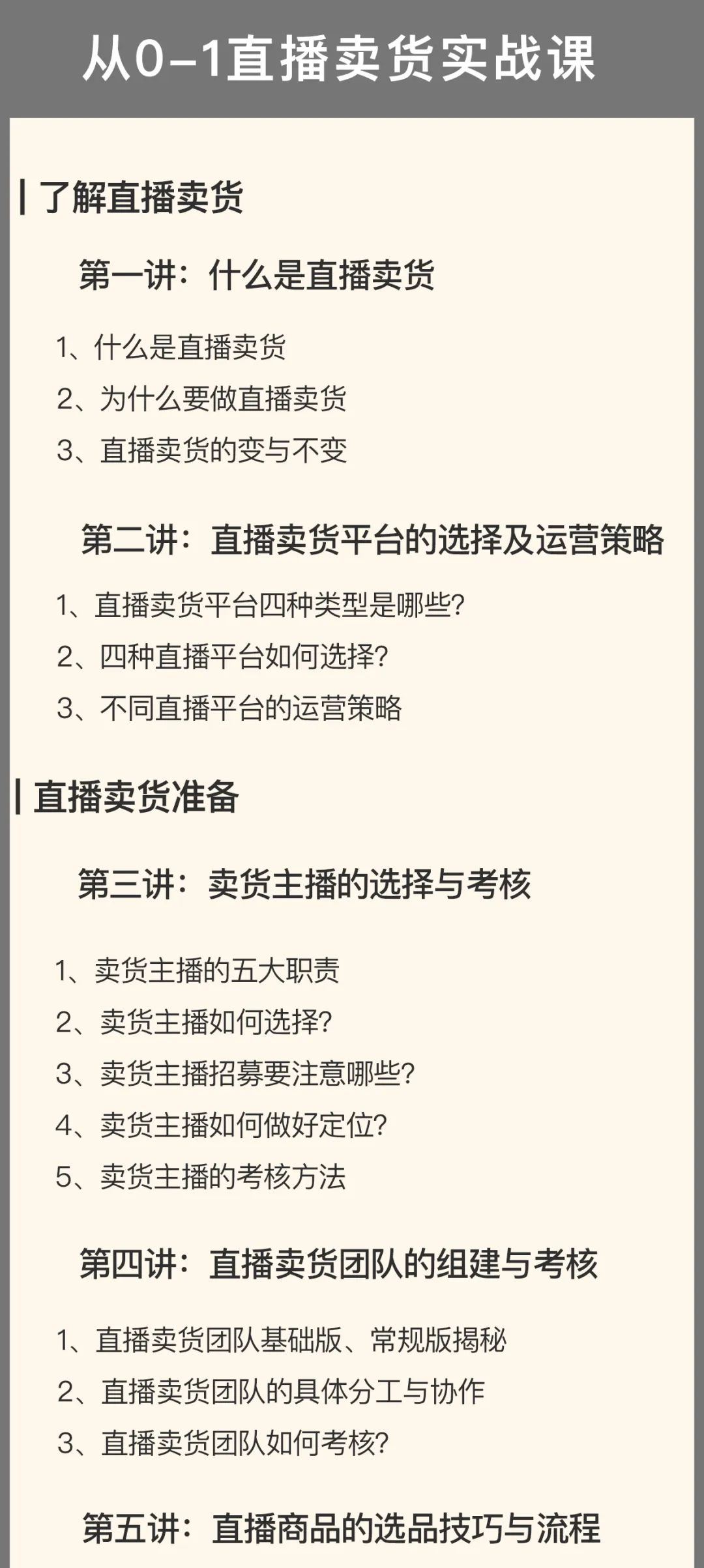 从0-1直播卖货实战课

了解直播卖货

第一讲：什么是直播卖货

1、什么是直播卖货
2、为什么要做直播卖货
3、直播卖货的变与不变

第二讲：直播卖货平台的选择及运营策略

1、直播卖货平台四种类型是哪些?
2、四种直播平台如何选择?
3、不同直播平台的运营策略

直播卖货准备

第三讲：卖货主播的选择与考核

1、卖货主播的五大职责
2、卖货主播如何选择?
3、卖货主播招募要注意哪些?
4、卖货主播如何做好定位?
5、卖货主播的考核方法

第四讲：直播卖货团队的组建与考核

1、直播卖货团队基础版、常规版揭秘
2、直播卖货团队的具体分工与协作
3、直播卖货团队如何考核?

第五讲：直播商品的选品技巧与流程